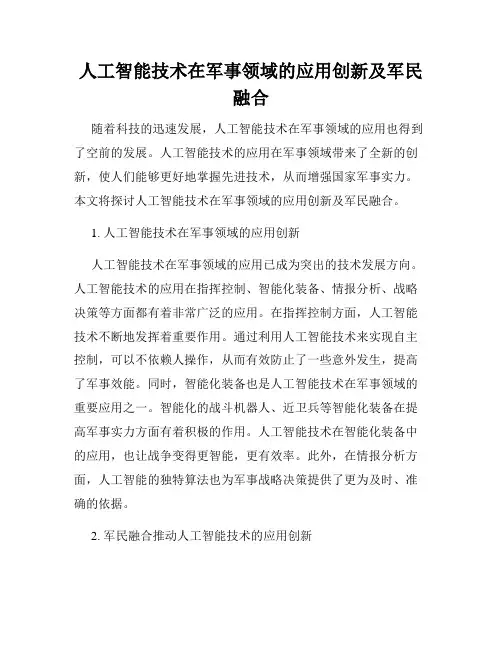 人工智能技术在军事领域的应用创新及军民融合

随着科技的迅速发展，人工智能技术在军事领域的应用也得到了空前的发展。人工智能技术的应用在军事领域带来了全新的创新，使人们能够更好地掌握先进技术，从而增强国家军事实力。本文将探讨人工智能技术在军事领域的应用创新及军民融合。

1. 人工智能技术在军事领域的应用创新

人工智能技术在军事领域的应用已成为突出的技术发展方向。人工智能技术的应用在指挥控制、智能化装备、情报分析、战略决策等方面都有着非常广泛的应用。在指挥控制方面，人工智能技术不断地发挥着重要作用。通过利用人工智能技术来实现自主控制，可以不依赖人操作，从而有效防止了一些意外发生，提高了军事效能。同时，智能化装备也是人工智能技术在军事领域的重要应用之一。智能化的战斗机器人、近卫兵等智能化装备在提高军事实力方面有着积极的作用。人工智能技术在智能化装备中的应用，也让战争变得更智能，更有效率。此外，在情报分析方面，人工智能的独特算法也为军事战略决策提供了更为及时、准确的依据。

2. 军民融合推动人工智能技术的应用创新